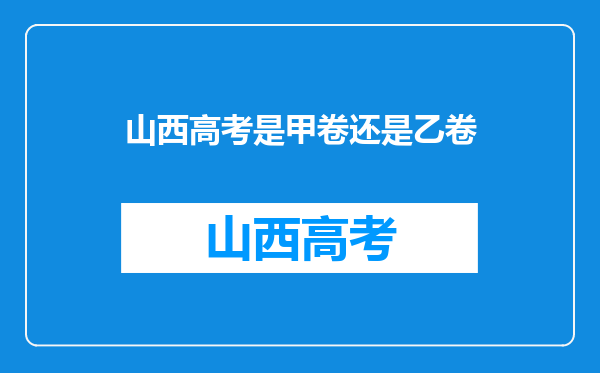 山西高考是甲卷还是乙卷

山西高考